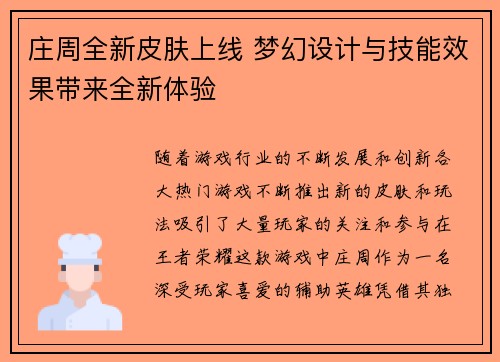 庄周全新皮肤上线 梦幻设计与技能效果带来全新体验

随着游戏行业的不断发展和创新各大热门游戏不断推出新的皮肤和玩法吸引了大量玩家的关注和参与在王者荣耀这款游戏中庄周作为一名深受玩家喜爱的辅助英雄凭借其独